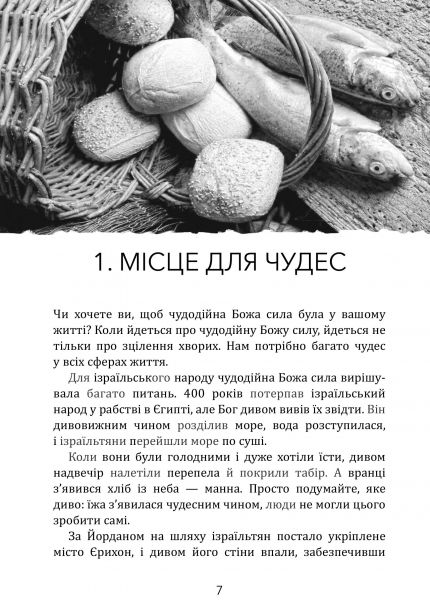 1. МІСЦЕ ДЛЯ ЧУДЕС

Чи хочете ви, щоб чудодійна Божа сила була у вашому житті? Коли йдеться про чудодійну Божу силу, йдеться не тільки про зцілення хворих. Нам потрібно багато чудес у всіх сферах життя.

Для ізраїльського народу чудодійна Божа сила вирішувала багато питань. 400 років потерпав ізраїльський народ у рабстві в Єгипті, але Бог дивом вивів їх звідти. Він дивовижним чином розділив море, вода розступилася, і ізраїльтяни перейшли море по суші.

Коли вони були голодними і дуже хотіли їсти, дивом надвечір налетіли перепела й покрили табір. А вранці з'явився хліб із неба — манна. Просто подумайте, яке диво: їжа з'явилася чудесним чином, люди не могли цього зробити самі.

За Йорданом на шляху ізраїльтян постало укріплене місто Єрихон, і дивом його стіни впали, забезпечивши

7